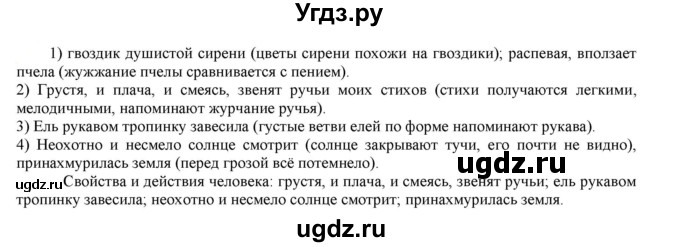 Угдз.ру

1) гвоздик душистой сирени (цветы сирени похожи на гвоздики); распевая, вползает пчела (жужжание пчелы сравнивается с пением).
2) Грустя, и плача, и смеясь, звенят ручьи моих стихов (стихи получаются легкими, мелодичными, напоминают журчание ручья).
3) Ель рукавом тропинку завесила (густые ветви елей по форме напоминают рукава).
4) Неохотно и несмело солнце смотрит (солнце закрывают тучи, его почти не видно), принахмурилась земля (перед грозой всё потемнело).

ugdz.ru

ugdz.ru Свойства и действия человека: грустя, и плача, и смеясь, звенят ручьи; ель рукавом тропинку завесила; неохотно и несмело солнце смотрит; принахмурилась земля.

ugdz.ru